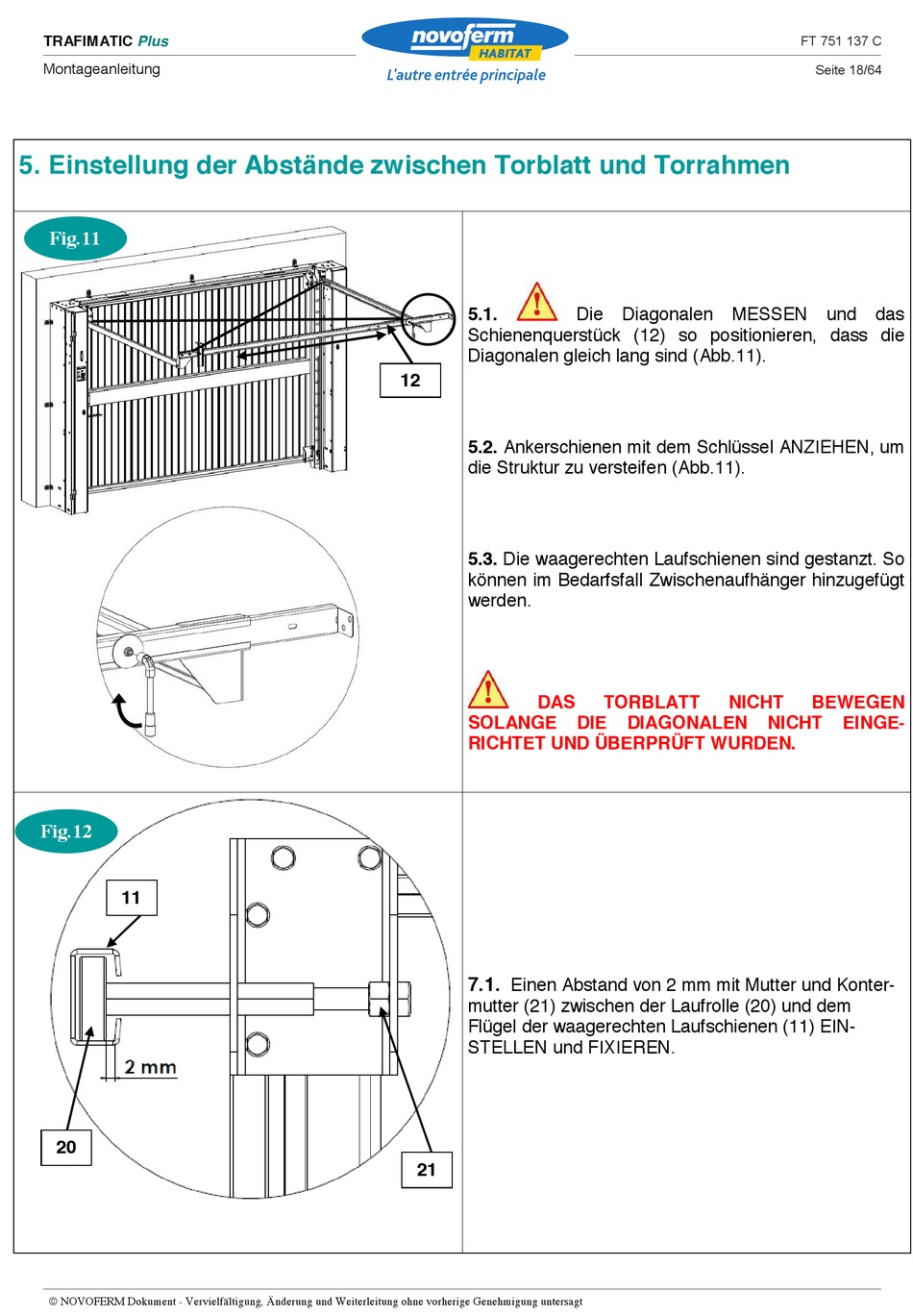 TRAFIMATIC Plus

Montageanleitung

novoferm HABITAT

L'autre entrée principale

FT 751 137 C

Seite 18/64

5. Einstellung der Abstände zwischen Torblatt und Torrahmen

Fig.11

12

5.1. Die Diagonalen MESSEN und das Schienenquerstück (12) so positionieren, dass die Diagonalen gleich lang sind (Abb.11).

5.2. Ankerschienen mit dem Schlüssel ANZIEHEN, um die Struktur zu versteifen (Abb.11).

5.3. Die waagerechten Laufschienen sind gestanzt. So können im Bedarfsfall Zwischenaufhänger hinzugefügt werden.

DAS TORBLATT NICHT BEWEGEN SOLANGE DIE DIAGONALEN NICHT EINGERICHTET UND ÜBERPRÜFT WURDEN.

Fig.12

11

2 mm

20

21

7.1. Einen Abstand von 2 mm mit Mutter und Kontermutter (21) zwischen der Laufrolle (20) und dem Flügel der waagerechten Laufschienen (11) EINSTELLEN und FIXIEREN.

© NOVOFERM Dokument - Vervielfältigung, Änderung und Weiterleitung ohne vorherige Genehmigung untersagt